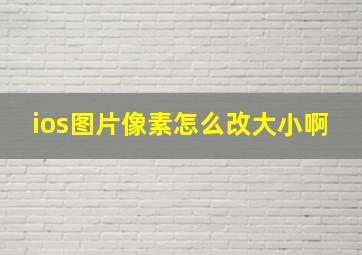 ios图片像素怎么改大小啊